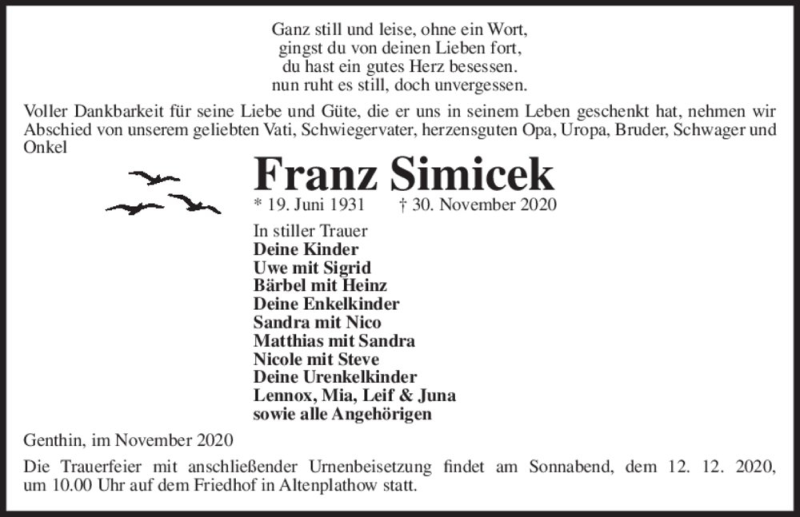 Ganz still und leise, ohne ein Wort,
gingst du von deinen Lieben fort,
du hast ein gutes Herz besessen.
nun ruht es still, doch unvergessen.

Voller Dankbarkeit für seine Liebe und Güte, die er uns in seinem Leben geschenkt hat, nehmen wir Abschied von unserem geliebten Vati, Schwiegervater, herzensguten Opa, Uropa, Bruder, Schwager und Onkel

Franz Simicek

* 19. Juni 1931 † 30. November 2020

In stiller Trauer
Deine Kinder
Uwe mit Sigrid
Bärbel mit Heinz
Deine Enkelkinder
Sandra mit Nico
Matthias mit Sandra
Nicole mit Steve
Deine Urenkelkinder
Lennox, Mia, Leif & Juna
sowie alle Angehörigen

Genthin, im November 2020

Die Trauerfeier mit anschließender Urnenbeisetzung findet am Sonnabend, dem 12. 12. 2020, um 10.00 Uhr auf dem Friedhof in Altenplathow statt.